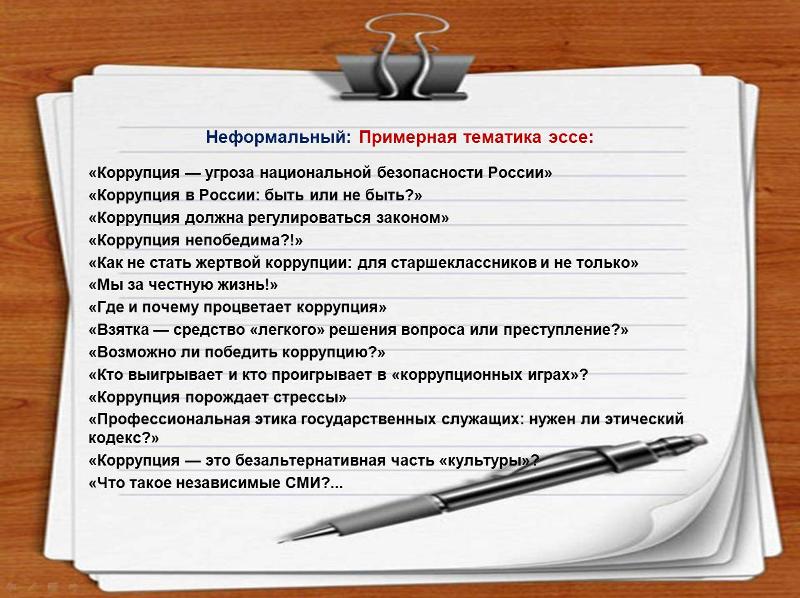 Неформальный: Примерная тематика эссе:

«Коррупция — угроза национальной безопасности России»
«Коррупция в России: быть или не быть?»
«Коррупция должна регулироваться законом»
«Коррупция непобедима?!»
«Как не стать жертвой коррупции: для старшеклассников и не только»
«Мы за честную жизнь!»
«Где и почему процветает коррупция»
«Взятка — средство «легкого» решения вопроса или преступление?»
«Возможно ли победить коррупцию?»
«Кто выигрывает и кто проигрывает в «коррупционных играх»?
«Коррупция порождает стрессы»
«Профессиональная этика государственных служащих: нужен ли этический кодекс?»
«Коррупция — это безальтернативная часть «культуры»?
«Что такое независимые СМИ?...